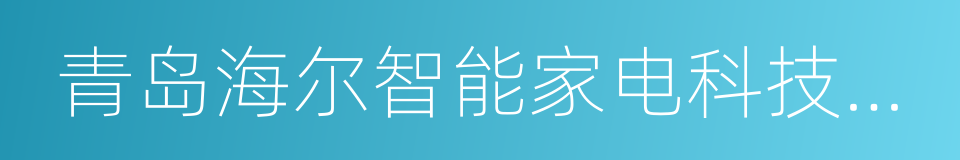 青岛海尔智能家电科技...